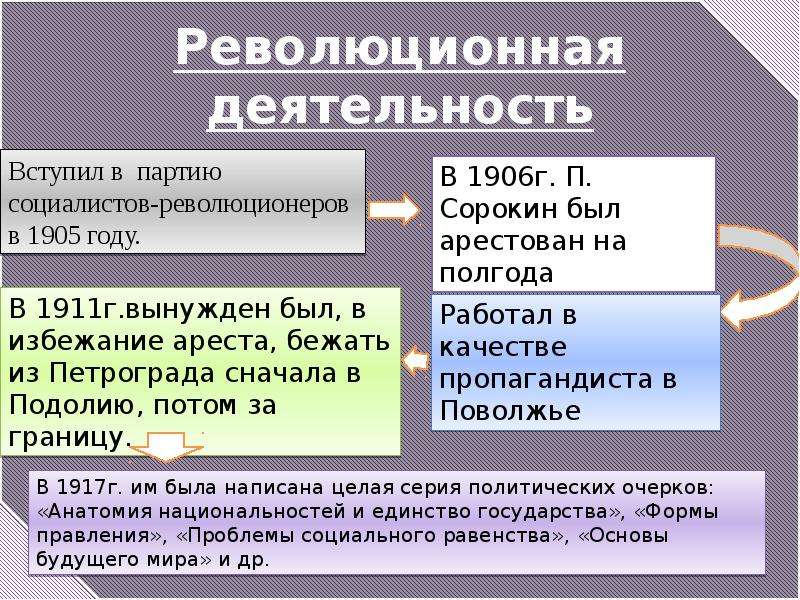 Революционная деятельность

Вступил в партию социалистов-революционеров в 1905 году.

В 1906г. П. Сорокин был арестован на полгода

Работал в качестве пропагандиста в Поволжье

В 1911г.вынужден был, в избежание ареста, бежать из Петрограда сначала в Подолию, потом за границу.

В 1917г. им была написана целая серия политических очерков: «Анатомия национальностей и единство государства», «Формы правления», «Проблемы социального равенства», «Основы будущего мира» и др.